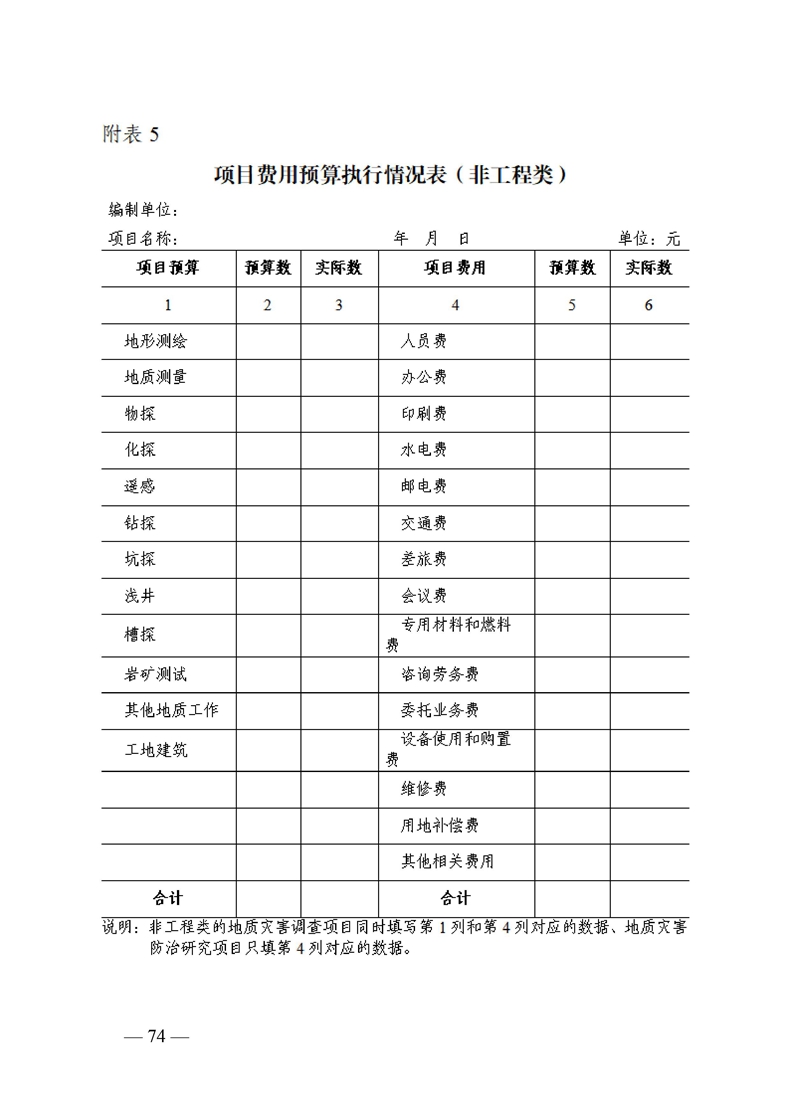 附表 5

项目费用预算执行情况表（非工程类）

编制单位：

项目名称：　　　　　　　　　　年　月　日　　　　　　　　　单位：元

| 项目预算 | 预算数 | 实际数 | 项目费用 | 预算数 | 实际数 |
|---|---|---|---|---|---|
| 1 | 2 | 3 | 4 | 5 | 6 |
| 地形测绘 | | | 人员费 | | |
| 地质测量 | | | 办公费 | | |
| 物探 | | | 印刷费 | | |
| 化探 | | | 水电费 | | |
| 遥感 | | | 邮电费 | | |
| 钻探 | | | 交通费 | | |
| 坑探 | | | 差旅费 | | |
| 浅井 | | | 会议费 | | |
| 槽探 | | | 专用材料和燃料费 | | |
| 岩矿测试 | | | 咨询劳务费 | | |
| 其他地质工作 | | | 委托业务费 | | |
| 工地建筑 | | | 设备使用和购置费 | | |
| | | | 维修费 | | |
| | | | 用地补偿费 | | |
| | | | 其他相关费用 | | |
| 合计 | | | 合计 | | |

说明：非工程类的地质灾害调查项目同时填写第 1 列和第 4 列对应的数据、地质灾害防治研究项目只填第 4 列对应的数据。

— 74 —